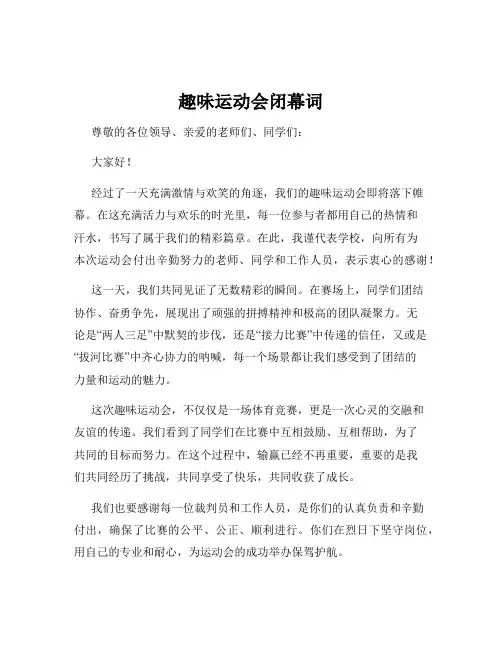 趣味运动会闭幕词

尊敬的各位领导、亲爱的老师们、同学们：

大家好！

经过了一天充满激情与欢笑的角逐，我们的趣味运动会即将落下帷幕。在这充满活力与欢乐的时光里，每一位参与者都用自己的热情和汗水，书写了属于我们的精彩篇章。在此，我谨代表学校，向所有为本次运动会付出辛勤努力的老师、同学和工作人员，表示衷心的感谢！

这一天，我们共同见证了无数精彩的瞬间。在赛场上，同学们团结协作、奋勇争先，展现出了顽强的拼搏精神和极高的团队凝聚力。无论是“两人三足”中默契的步伐，还是“接力比赛”中传递的信任，又或是“拔河比赛”中齐心协力的呐喊，每一个场景都让我们感受到了团结的力量和运动的魅力。

这次趣味运动会，不仅仅是一场体育竞赛，更是一次心灵的交融和友谊的传递。我们看到了同学们在比赛中互相鼓励、互相帮助，为了共同的目标而努力。在这个过程中，输赢已经不再重要，重要的是我们共同经历了挑战，共同享受了快乐，共同收获了成长。

我们也要感谢每一位裁判员和工作人员，是你们的认真负责和辛勤付出，确保了比赛的公平、公正、顺利进行。你们在烈日下坚守岗位，用自己的专业和耐心，为运动会的成功举办保驾护航。